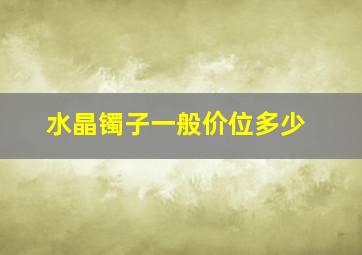 水晶镯子一般价位多少